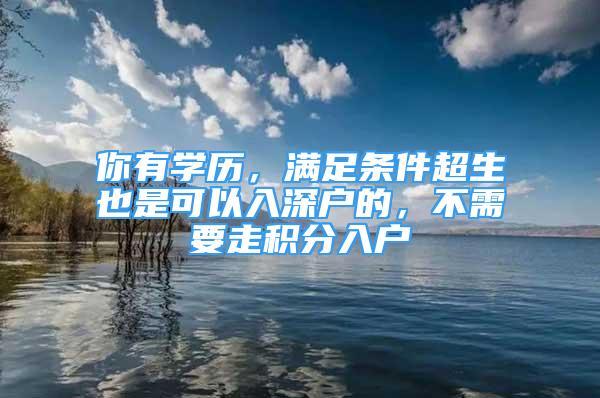 你有学历，满足条件超生也是可以入深户的，不需要走积分入户